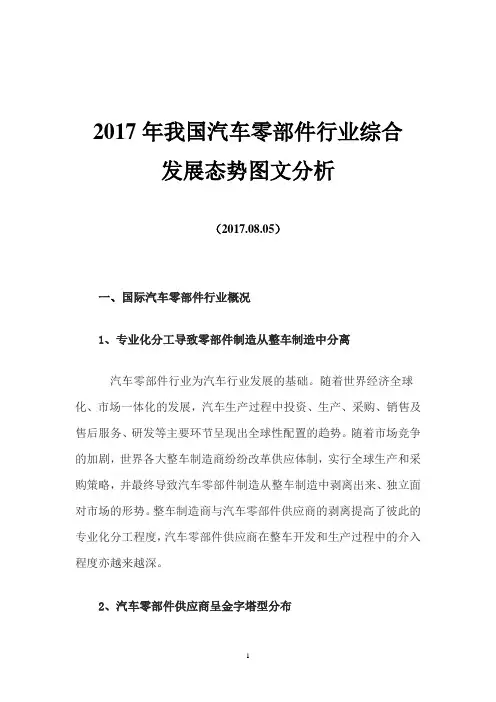 2017 年我国汽车零部件行业综合发展态势图文分析

（2017.08.05）

一、国际汽车零部件行业概况

1、专业化分工导致零部件制造从整车制造中分离

汽车零部件行业为汽车行业发展的基础。随着世界经济全球化、市场一体化的发展，汽车生产过程中投资、生产、采购、销售及售后服务、研发等主要环节呈现出全球性配置的趋势。随着市场竞争的加剧，世界各大整车制造商纷纷改革供应体制，实行全球生产和采购策略，并最终导致汽车零部件制造从整车制造中剥离出来、独立面对市场的形势。整车制造商与汽车零部件供应商的剥离提高了彼此的专业化分工程度，汽车零部件供应商在整车开发和生产过程中的介入程度亦越来越深。

2、汽车零部件供应商呈金字塔型分布

1